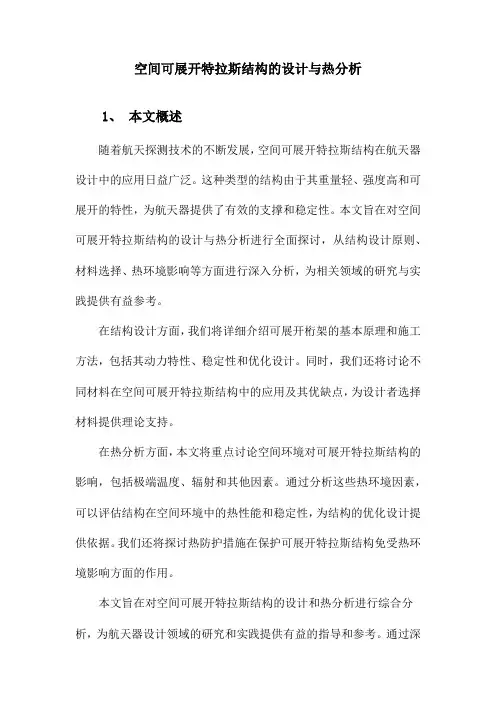 空间可展开特拉斯结构的设计与热分析

1、 本文概述

随着航天探测技术的不断发展，空间可展开特拉斯结构在航天器设计中的应用日益广泛。这种类型的结构由于其重量轻、强度高和可展开的特性，为航天器提供了有效的支撑和稳定性。本文旨在对空间可展开特拉斯结构的设计与热分析进行全面探讨，从结构设计原则、材料选择、热环境影响等方面进行深入分析，为相关领域的研究与实践提供有益参考。

在结构设计方面，我们将详细介绍可展开桁架的基本原理和施工方法，包括其动力特性、稳定性和优化设计。同时，我们还将讨论不同材料在空间可展开特拉斯结构中的应用及其优缺点，为设计者选择材料提供理论支持。

在热分析方面，本文将重点讨论空间环境对可展开特拉斯结构的影响，包括极端温度、辐射和其他因素。通过分析这些热环境因素，可以评估结构在空间环境中的热性能和稳定性，为结构的优化设计提供依据。我们还将探讨热防护措施在保护可展开特拉斯结构免受热环境影响方面的作用。

本文旨在对空间可展开特拉斯结构的设计和热分析进行综合分析，为航天器设计领域的研究和实践提供有益的指导和参考。通过深